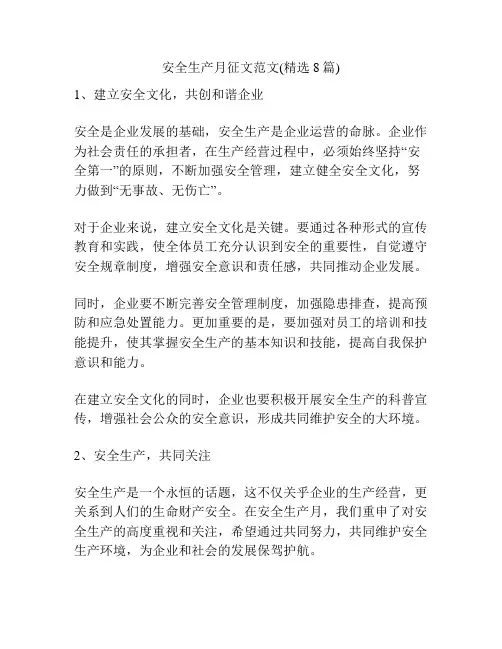 安全生产月征文范文(精选 8 篇)

1、建立安全文化，共创和谐企业

安全是企业发展的基础，安全生产是企业运营的命脉。企业作为社会责任的承担者，在生产经营过程中，必须始终坚持“安全第一”的原则，不断加强安全管理，建立健全安全文化，努力做到“无事故、无伤亡”。

对于企业来说，建立安全文化是关键。要通过各种形式的宣传教育和实践，使全体员工充分认识到安全的重要性，自觉遵守安全规章制度，增强安全意识和责任感，共同推动企业发展。

同时，企业要不断完善安全管理制度，加强隐患排查，提高预防和应急处置能力。更加重要的是，要加强对员工的培训和技能提升，使其掌握安全生产的基本知识和技能，提高自我保护意识和能力。

在建立安全文化的同时，企业也要积极开展安全生产的科普宣传，增强社会公众的安全意识，形成共同维护安全的大环境。

2、安全生产，共同关注

安全生产是一个永恒的话题，这不仅关乎企业的生产经营，更关系到人们的生命财产安全。在安全生产月，我们重申了对安全生产的高度重视和关注，希望通过共同努力，共同维护安全生产环境，为企业和社会的发展保驾护航。